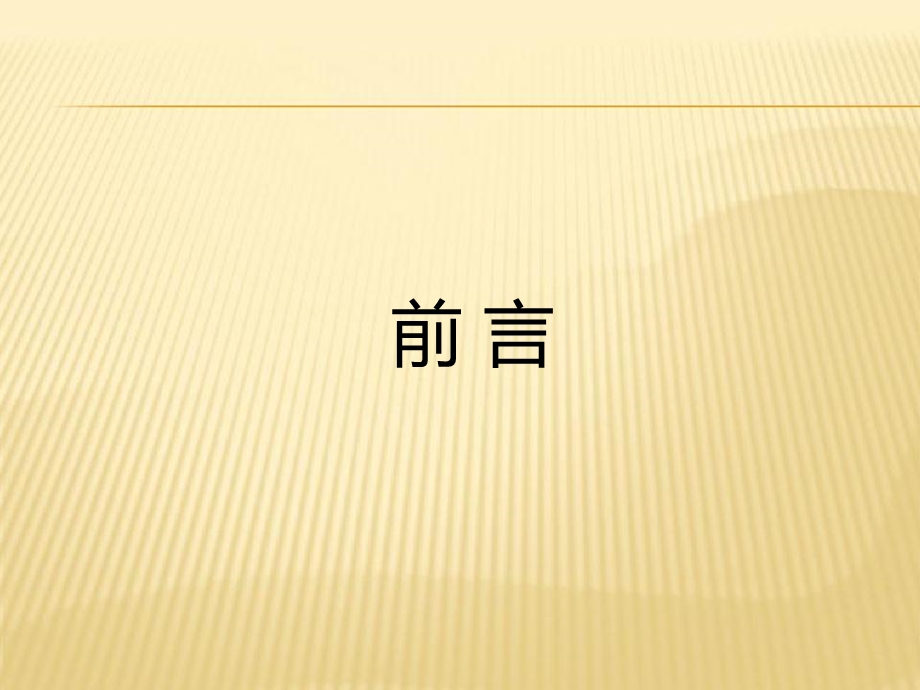 前 言